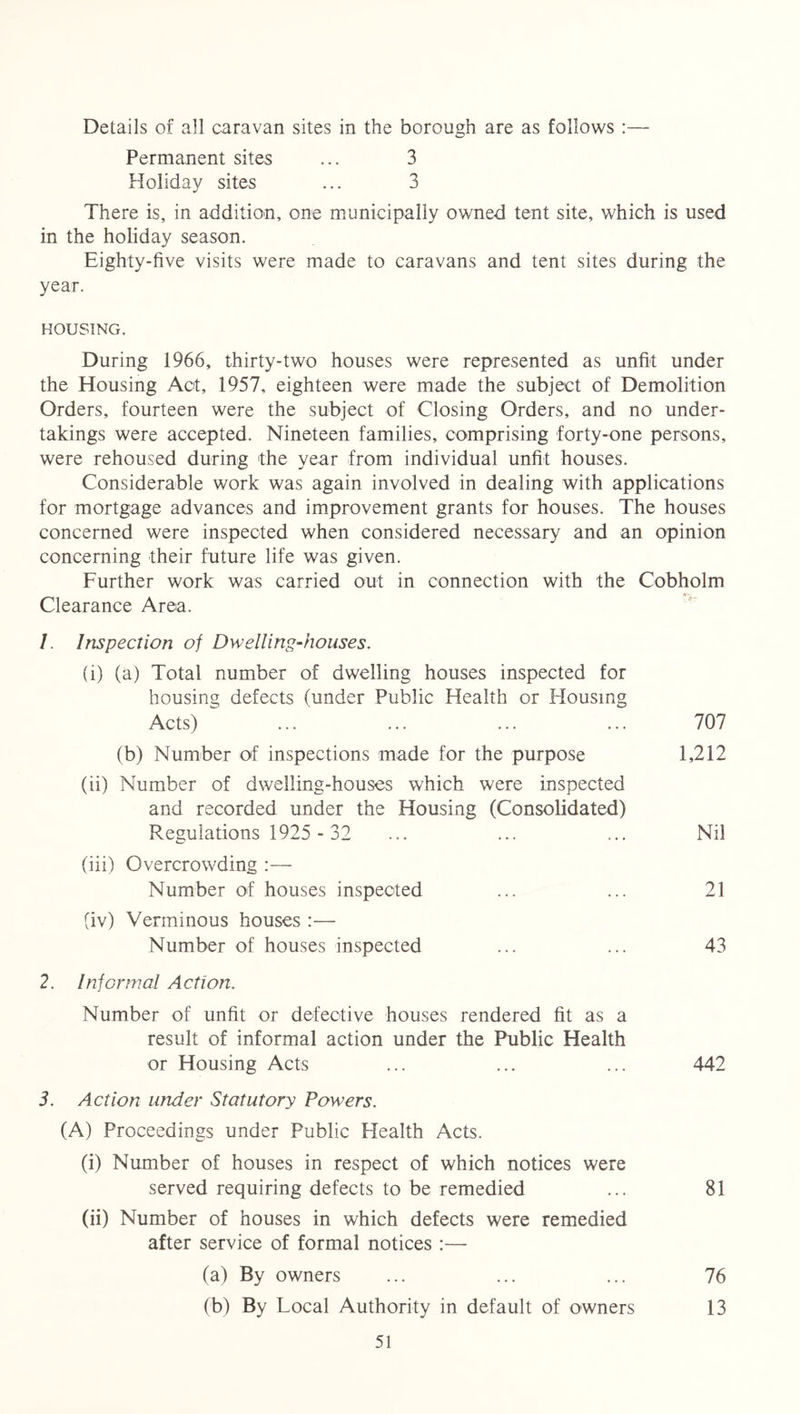 Details of all caravan sites in the borough are as follows :—

Permanent sites ... 3
Holiday sites ... 3

There is, in addition, one municipally owned tent site, which is used in the holiday season.

Eighty-five visits were made to caravans and tent sites during the year.

HOUSING.

During 1966, thirty-two houses were represented as unfit under the Housing Act, 1957, eighteen were made the subject of Demolition Orders, fourteen were the subject of Closing Orders, and no undertakings were accepted. Nineteen families, comprising forty-one persons, were rehoused during the year from individual unfit houses.

Considerable work was again involved in dealing with applications for mortgage advances and improvement grants for houses. The houses concerned were inspected when considered necessary and an opinion concerning their future life was given.

Further work was carried out in connection with the Cobholm Clearance Area.

1. Inspection of Dwelling-houses.

(i) (a) Total number of dwelling houses inspected for housing defects (under Public Health or Housing Acts) ... ... ... ... 707

(b) Number of inspections made for the purpose 1,212

(ii) Number of dwelling-houses which were inspected and recorded under the Housing (Consolidated) Regulations 1925 - 32 ... ... ... Nil

(iii) Overcrowding :—
Number of houses inspected ... ... 21

(iv) Verminous houses :—
Number of houses inspected ... ... 43

2. Informal Action.

Number of unfit or defective houses rendered fit as a result of informal action under the Public Health or Housing Acts ... ... ... 442

3. Action under Statutory Powers.

(A) Proceedings under Public Health Acts.

(i) Number of houses in respect of which notices were served requiring defects to be remedied ... 81

(ii) Number of houses in which defects were remedied after service of formal notices :—

(a) By owners ... ... ... 76
(b) By Local Authority in default of owners 13

51